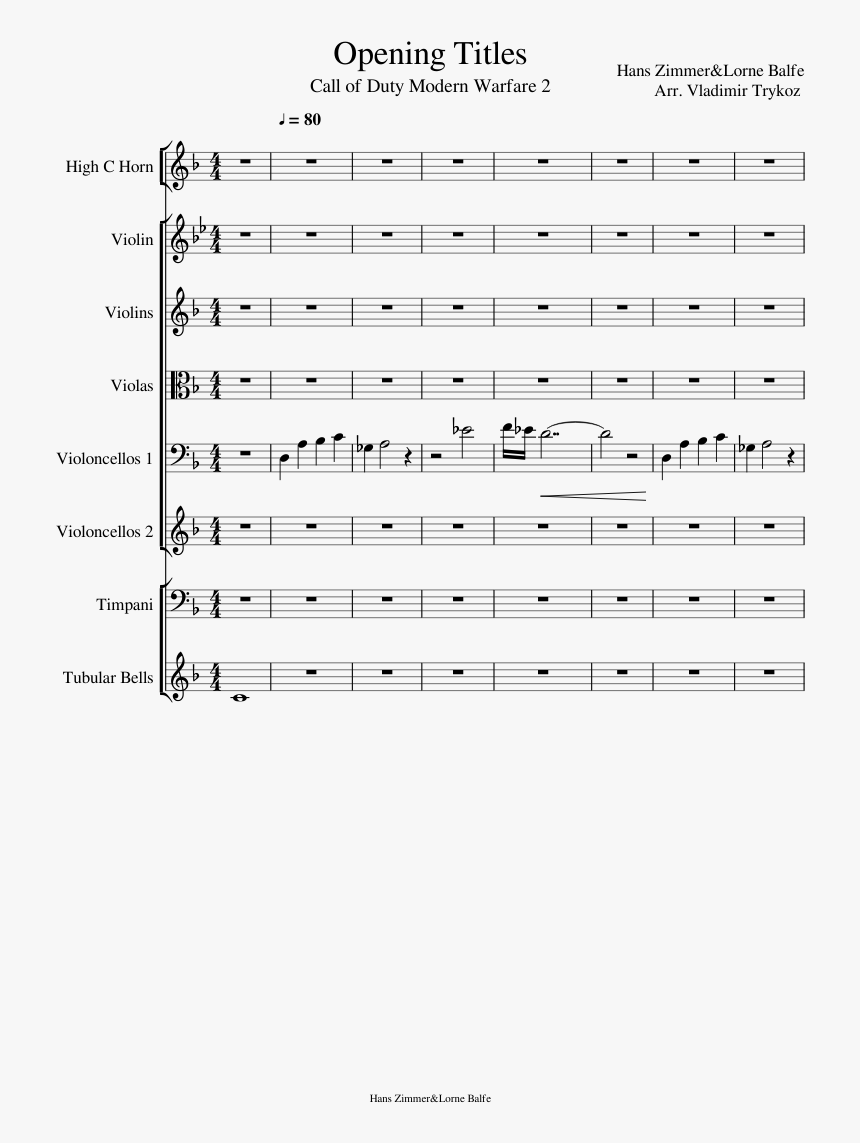 Opening Titles

Call of Duty Modern Warfare 2

Hans Zimmer&Lorne Balfe
Arr. Vladimir Trykoz

♩ = 80

High C Horn

Violin

Violins

Violas

Violoncellos 1

Violoncellos 2

Timpani

Tubular Bells

Hans Zimmer&Lorne Balfe